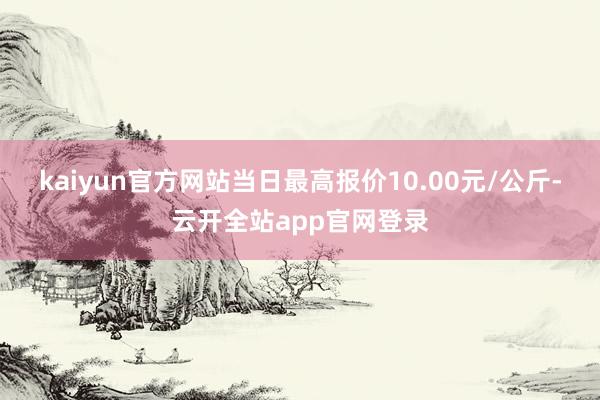 kaiyun官方网站当日最高报价10.00元/公斤-云开全站app官网登录